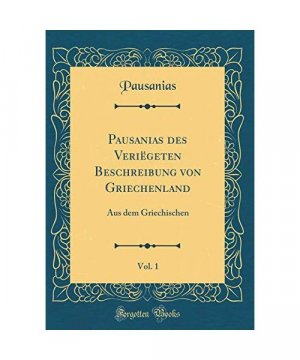 Pausanias

Pausanias des Veriëgeten Beschreibung von Griechenland

Aus dem Griechischen

Vol. 1

Forgotten Books